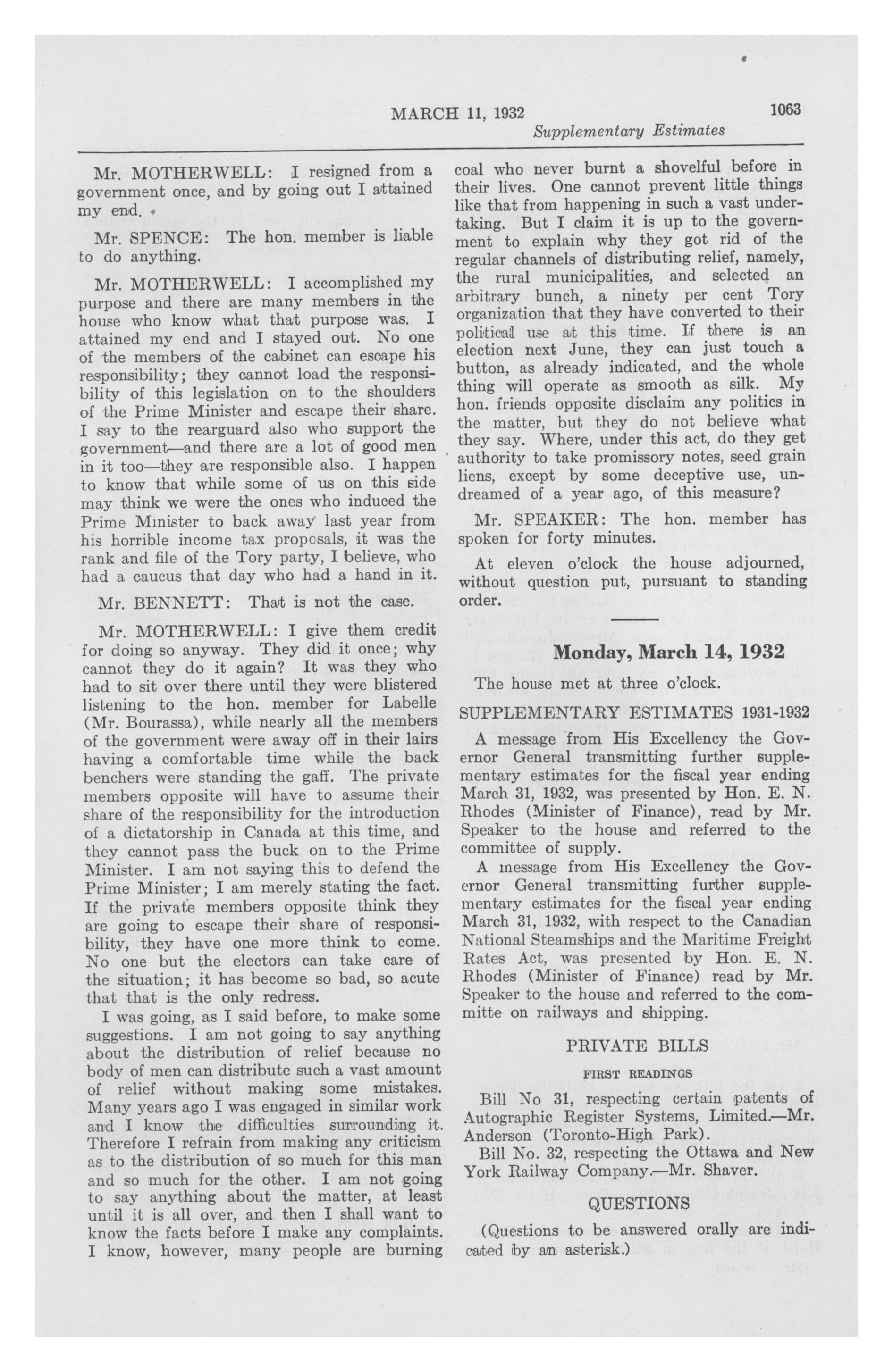 MARCH 11, 1932 1063

Supplementary Estimates

Mr. MOTHERWELL: I resigned from a government once, and by going out I attained my end.

Mr. SPENCE: The hon. member is liable to do anything.

Mr. MOTHERWELL: I accomplished my purpose and there are many members in the house who know what that purpose was. I attained my end and I stayed out. No one of the members of the cabinet can escape his responsibility; they cannot load the responsibility of this legislation on to the shoulders of the Prime Minister and escape their share. I say to the rearguard also who support the government—and there are a lot of good men in it too—they are responsible also. I happen to know that while some of us on this side may think we were the ones who induced the Prime Minister to back away last year from his horrible income tax proposals, it was the rank and file of the Tory party, I believe, who had a caucus that day who had a hand in it.

Mr. BENNETT: That is not the case.

Mr. MOTHERWELL: I give them credit for doing so anyway. They did it once; why cannot they do it again? It was they who had to sit over there until they were blistered listening to the hon. member for Labelle (Mr. Bourassa), while nearly all the members of the government were away off in their lairs having a comfortable time while the back benchers were standing the gaff. The private members opposite will have to assume their share of the responsibility for the introduction of a dictatorship in Canada at this time, and they cannot pass the buck on to the Prime Minister. I am not saying this to defend the Prime Minister; I am merely stating the fact. If the private members opposite think they are going to escape their share of responsibility, they have one more think to come. No one but the electors can take care of the situation; it has become so bad, so acute that that is the only redress.

I was going, as I said before, to make some suggestions. I am not going to say anything about the distribution of relief because no body of men can distribute such a vast amount of relief without making some mistakes. Many years ago I was engaged in similar work and I know the difficulties surrounding it. Therefore I refrain from making any criticism as to the distribution of so much for this man and so much for the other. I am not going to say anything about the matter, at least until it is all over, and then I shall want to know the facts before I make any complaints. I know, however, many people are burning coal who never burnt a shovelful before in their lives. One cannot prevent little things like that from happening in such a vast undertaking. But I claim it is up to the government to explain why they got rid of the regular channels of distributing relief, namely, the rural municipalities, and selected an arbitrary bunch, a ninety per cent Tory organization that they have converted to their political use at this time. If there is an election next June, they can just touch a button, as already indicated, and the whole thing will operate as smooth as silk. My hon. friends opposite disclaim any politics in the matter, but they do not believe what they say. Where, under this act, do they get authority to take promissory notes, seed grain liens, except by some deceptive use, undreamed of a year ago, of this measure?

Mr. SPEAKER: The hon. member has spoken for forty minutes.

At eleven o'clock the house adjourned, without question put, pursuant to standing order.

Monday, March 14, 1932

The house met at three o'clock.

SUPPLEMENTARY ESTIMATES 1931-1932

A message from His Excellency the Governor General transmitting further supplementary estimates for the fiscal year ending March 31, 1932, was presented by Hon. E. N. Rhodes (Minister of Finance), read by Mr. Speaker to the house and referred to the committee of supply.

A message from His Excellency the Governor General transmitting further supplementary estimates for the fiscal year ending March 31, 1932, with respect to the Canadian National Steamships and the Maritime Freight Rates Act, was presented by Hon. E. N. Rhodes (Minister of Finance) read by Mr. Speaker to the house and referred to the committe on railways and shipping.

PRIVATE BILLS

FIRST READINGS

Bill No 31, respecting certain patents of Autographic Register Systems, Limited.—Mr. Anderson (Toronto-High Park).

Bill No. 32, respecting the Ottawa and New York Railway Company.—Mr. Shaver.

QUESTIONS

(Questions to be answered orally are indicated by an asterisk.)